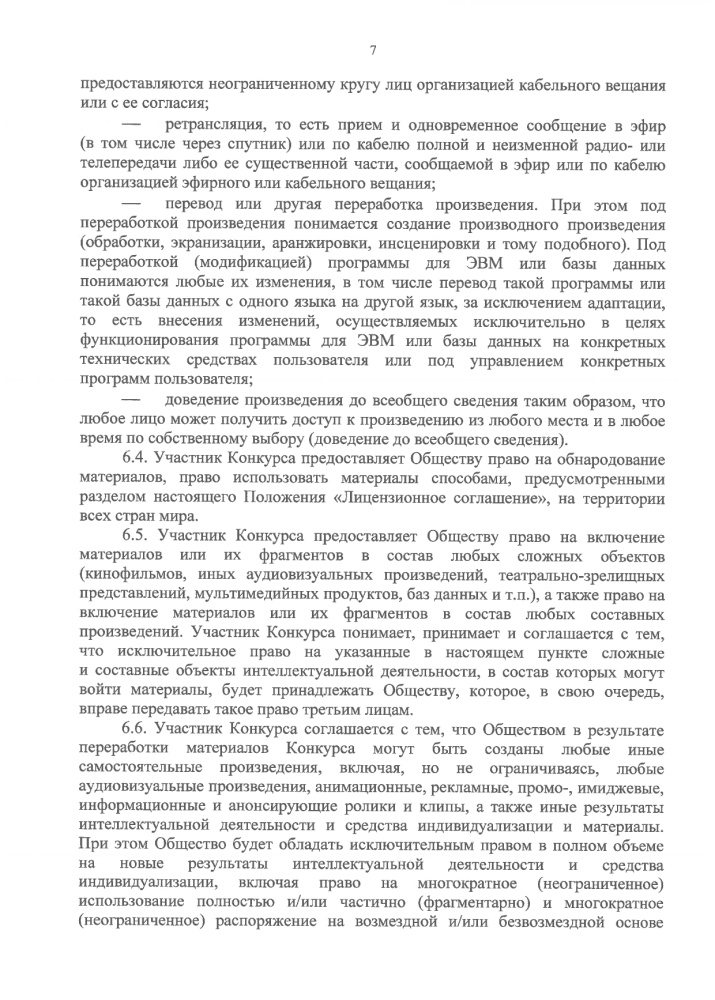 7

предоставляются неограниченному кругу лиц организацией кабельного вещания или с ее согласия;

— ретрансляция, то есть прием и одновременное сообщение в эфир (в том числе через спутник) или по кабелю полной и неизменной радио- или телепередачи либо ее существенной части, сообщаемой в эфир или по кабелю организацией эфирного или кабельного вещания;

— перевод или другая переработка произведения. При этом под переработкой произведения понимается создание производного произведения (обработки, экранизации, аранжировки, инсценировки и тому подобного). Под переработкой (модификацией) программы для ЭВМ или базы данных понимаются любые их изменения, в том числе перевод такой программы или такой базы данных с одного языка на другой язык, за исключением адаптации, то есть внесения изменений, осуществляемых исключительно в целях функционирования программы для ЭВМ или базы данных на конкретных технических средствах пользователя или под управлением конкретных программ пользователя;

— доведение произведения до всеобщего сведения таким образом, что любое лицо может получить доступ к произведению из любого места и в любое время по собственному выбору (доведение до всеобщего сведения).

6.4. Участник Конкурса предоставляет Обществу право на обнародование материалов, право использовать материалы способами, предусмотренными разделом настоящего Положения «Лицензионное соглашение», на территории всех стран мира.

6.5. Участник Конкурса предоставляет Обществу право на включение материалов или их фрагментов в состав любых сложных объектов (кинофильмов, иных аудиовизуальных произведений, театрально-зрелищных представлений, мультимедийных продуктов, баз данных и т.п.), а также право на включение материалов или их фрагментов в состав любых составных произведений. Участник Конкурса понимает, принимает и соглашается с тем, что исключительное право на указанные в настоящем пункте сложные и составные объекты интеллектуальной деятельности, в состав которых могут войти материалы, будет принадлежать Обществу, которое, в свою очередь, вправе передавать такое право третьим лицам.

6.6. Участник Конкурса соглашается с тем, что Обществом в результате переработки материалов Конкурса могут быть созданы любые иные самостоятельные произведения, включая, но не ограничиваясь, любые аудиовизуальные произведения, анимационные, рекламные, промо-, имиджевые, информационные и анонсирующие ролики и клипы, а также иные результаты интеллектуальной деятельности и средства индивидуализации и материалы. При этом Общество будет обладать исключительным правом в полном объеме на новые результаты интеллектуальной деятельности и средства индивидуализации, включая право на многократное (неограниченное) использование полностью и/или частично (фрагментарно) и многократное (неограниченное) распоряжение на возмездной и/или безвозмездной основе